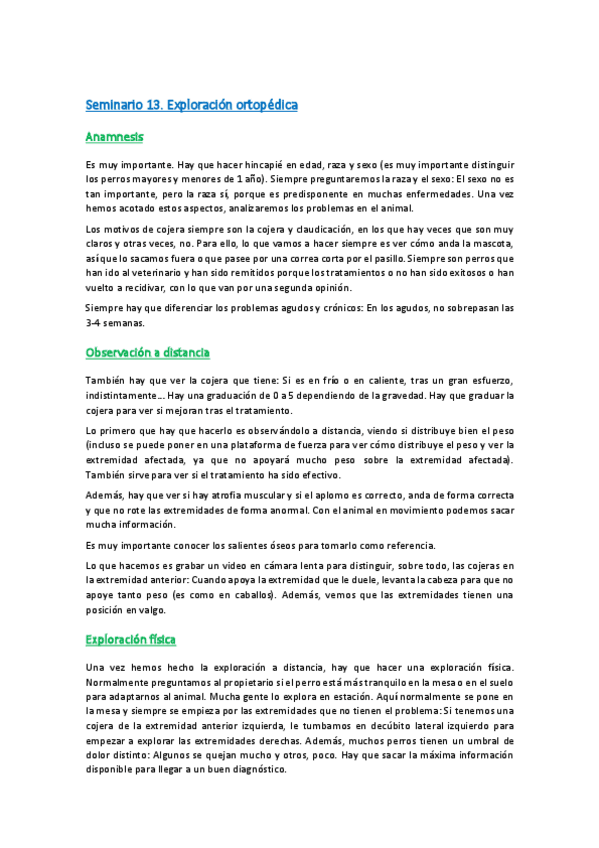 Seminario 13. Exploración ortopédica

Anamnesis

Es muy importante. Hay que hacer hincapié en edad, raza y sexo (es muy importante distinguir los perros mayores y menores de 1 año). Siempre preguntaremos la raza y el sexo: El sexo no es tan importante, pero la raza sí, porque es predisponente en muchas enfermedades. Una vez hemos acotado estos aspectos, analizaremos los problemas en el animal.

Los motivos de cojera siempre son la cojera y claudicación, en los que hay veces que son muy claros y otras veces, no. Para ello, lo que vamos a hacer siempre es ver cómo anda la mascota, así que lo sacamos fuera o que pasee por una correa corta por el pasillo. Siempre son perros que han ido al veterinario y han sido remitidos porque los tratamientos o no han sido exitosos o han vuelto a recidivar, con lo que van por una segunda opinión.

Siempre hay que diferenciar los problemas agudos y crónicos: En los agudos, no sobrepasan las 3-4 semanas.

Observación a distancia

También hay que ver la cojera que tiene: Si es en frío o en caliente, tras un gran esfuerzo, indistintamente... Hay una graduación de 0 a 5 dependiendo de la gravedad. Hay que graduar la cojera para ver si mejoran tras el tratamiento.

Lo primero que hay que hacerlo es observándolo a distancia, viendo si distribuye bien el peso (incluso se puede poner en una plataforma de fuerza para ver cómo distribuye el peso y ver la extremidad afectada, ya que no apoyará mucho peso sobre la extremidad afectada). También sirve para ver si el tratamiento ha sido efectivo.

Además, hay que ver si hay atrofia muscular y si el aplomo es correcto, anda de forma correcta y que no rote las extremidades de forma anormal. Con el animal en movimiento podemos sacar mucha información.

Es muy importante conocer los salientes óseos para tomarlo como referencia.

Lo que hacemos es grabar un video en cámara lenta para distinguir, sobre todo, las cojeras en la extremidad anterior: Cuando apoya la extremidad que le duele, levanta la cabeza para que no apoye tanto peso (es como en caballos). Además, vemos que las extremidades tienen una posición en valgo.

Exploración física

Una vez hemos hecho la exploración a distancia, hay que hacer una exploración física. Normalmente preguntamos al propietario si el perro está más tranquilo en la mesa o en el suelo para adaptarnos al animal. Mucha gente lo explora en estación. Aquí normalmente se pone en la mesa y siempre se empieza por las extremidades que no tienen el problema: Si tenemos una cojera de la extremidad anterior izquierda, le tumbamos en decúbito lateral izquierdo para empezar a explorar las extremidades derechas. Además, muchos perros tienen un umbral de dolor distinto: Algunos se quejan mucho y otros, poco. Hay que sacar la máxima información disponible para llegar a un buen diagnóstico.